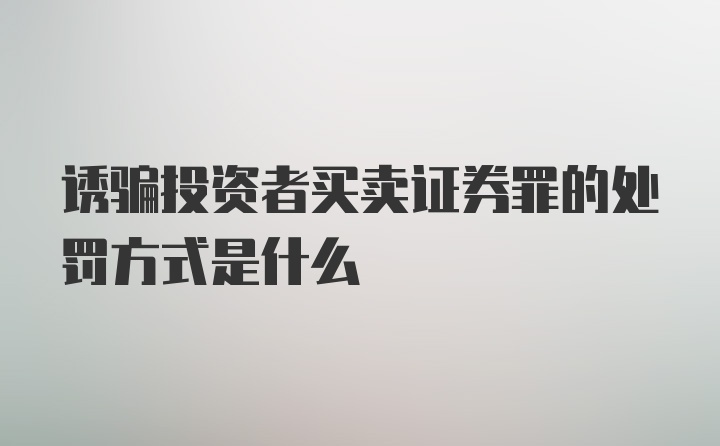 诱骗投资者买卖证券罪的处罚方式是什么